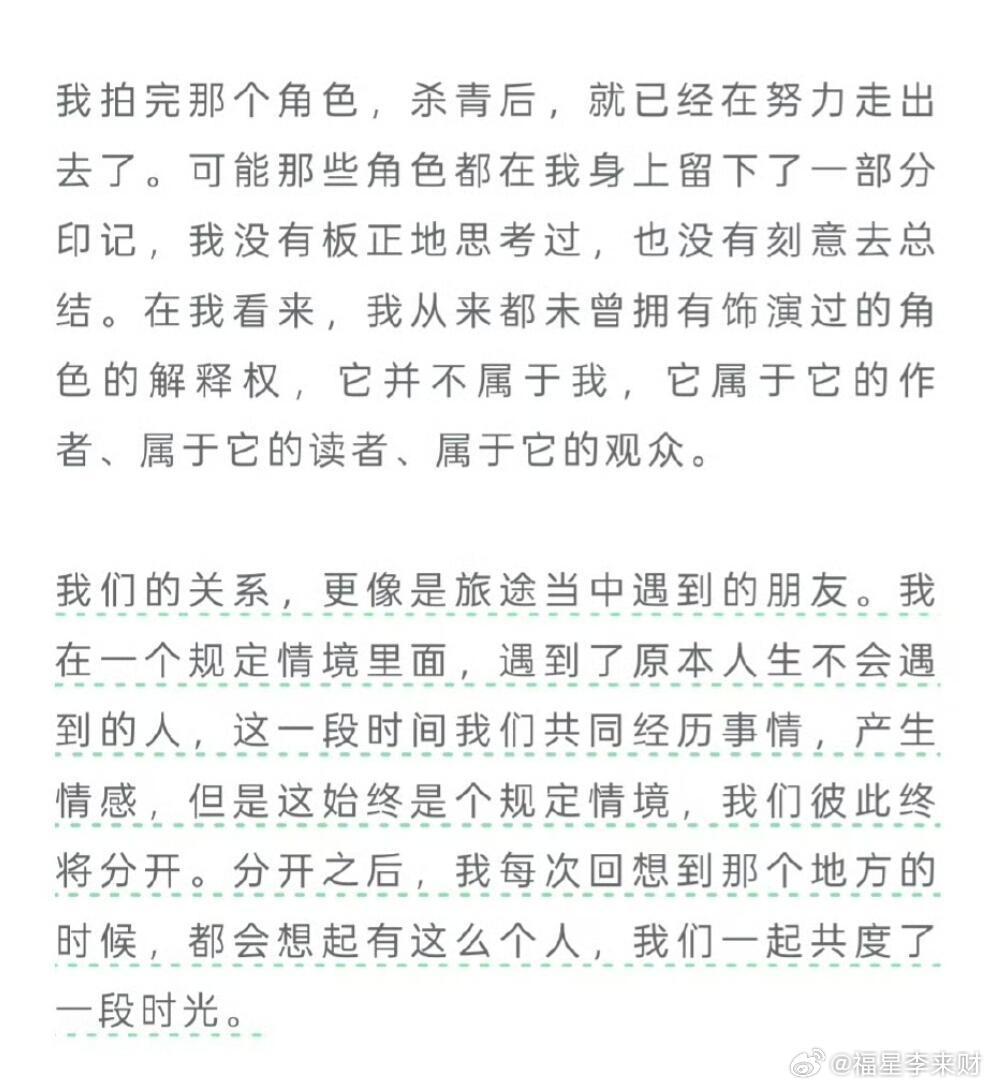 我拍完那个角色，杀青后，就已经在努力走出去了。可能那些角色都在我身上留下了一部分印记，我没有板正地思考过，也没有刻意去总结。在我看来，我从来都未曾拥有饰演过的角色的解释权，它并不属于我，它属于它的作者、属于它的读者、属于它的观众。

我们的关系，更像是旅途当中遇到的朋友。我在一个规定情境里面，遇到了原本人生不会遇到的人，这一段时间我们共同经历事情，产生情感，但是这始终是个规定情境，我们彼此终将分开。分开之后，我每次回想到那个地方的时候，都会想起有这么个人，我们一起共度了一段时光。

@福星李来财